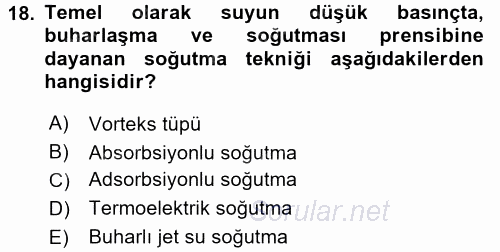 18. Temel olarak suyun düşük basınçta, buharlaşma ve soğutması prensibine dayanan soğutma tekniği aşağıdakilerden hangisidir?

A) Vorteks tüpü
B) Absorbsiyonlu soğutma
C) Adsorbsiyonlu soğutma
D) Termoelektrik soğutma
E) Buharlı jet su soğutma

Sorular.net